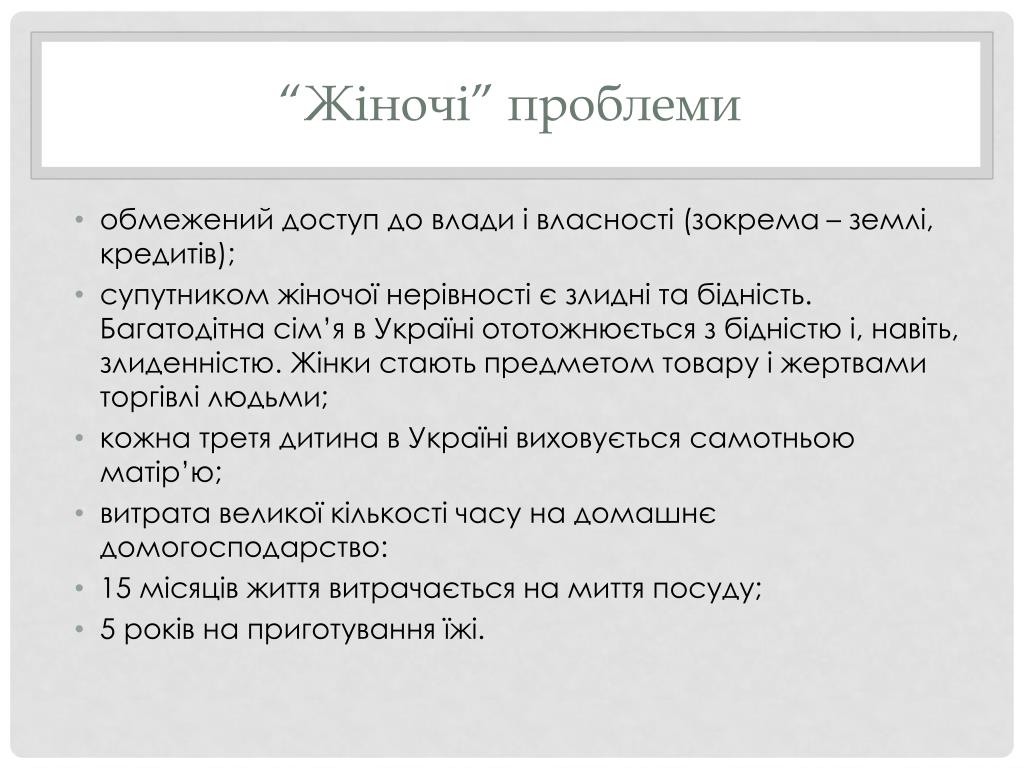 “Жіночі” проблеми

• обмежений доступ до влади і власності (зокрема – землі, кредитів);
• супутником жіночої нерівності є злидні та бідність. Багатодітна сім’я в Україні ототожнюється з бідністю і, навіть, злиденністю. Жінки стають предметом товару і жертвами торгівлі людьми;
• кожна третя дитина в Україні виховується самотньою матір’ю;
• витрата великої кількості часу на домашнє домогосподарство:
• 15 місяців життя витрачається на миття посуду;
• 5 років на приготування їжі.